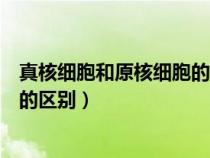 真核细胞和原核细胞的

的区别）